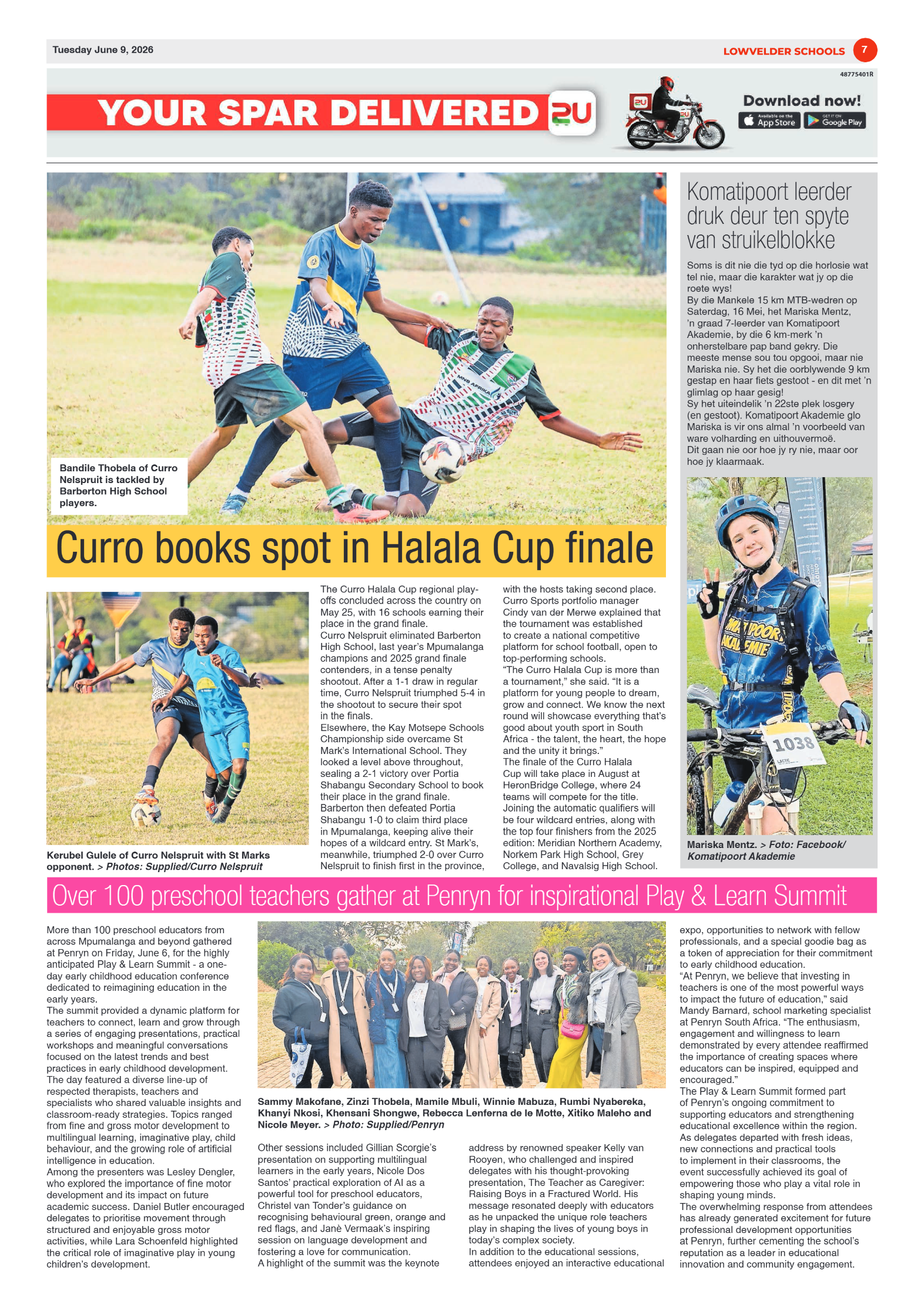 Tuesday June 9, 2026

LOWVELDER SCHOOLS 7

48775401R

YOUR SPAR DELIVERED 2U

Download now!

Available on the App Store

GET IT ON Google Play

Bandile Thobela of Curro Nelspruit is tackled by Barberton High School players.

Curro books spot in Halala Cup finale

Kerubel Gulele of Curro Nelspruit with St Marks opponent. > Photos: Supplied/Curro Nelspruit

The Curro Halala Cup regional play-offs concluded across the country on May 25, with 16 schools earning their place in the grand finale.
Curro Nelspruit eliminated Barberton High School, last year's Mpumalanga champions and 2025 grand finale contenders, in a tense penalty shootout. After a 1-1 draw in regular time, Curro Nelspruit triumphed 5-4 in the shootout to secure their spot in the finals.
Elsewhere, the Kay Motsepe Schools Championship side overcame St Mark's International School. They looked a level above throughout, sealing a 2-1 victory over Portia Shabangu Secondary School to book their place in the grand finale.
Barberton then defeated Portia Shabangu 1-0 to claim third place in Mpumalanga, keeping alive their hopes of a wildcard entry. St Mark's, meanwhile, triumphed 2-0 over Curro Nelspruit to finish first in the province, with the hosts taking second place.
Curro Sports portfolio manager Cindy van der Merwe explained that the tournament was established to create a national competitive platform for school football, open to top-performing schools.
"The Curro Halala Cup is more than a tournament," she said. "It is a platform for young people to dream, grow and connect. We know the next round will showcase everything that's good about youth sport in South Africa - the talent, the heart, the hope and the unity it brings."
The finale of the Curro Halala Cup will take place in August at HeronBridge College, where 24 teams will compete for the title.
Joining the automatic qualifiers will be four wildcard entries, along with the top four finishers from the 2025 edition: Meridian Northern Academy, Norkem Park High School, Grey College, and Navalsig High School.

Komatipoort leerder druk deur ten spyte van struikelblokke

Soms is dit nie die tyd op die horlosie wat tel nie, maar die karakter wat jy op die roete wys!
By die Mankele 15 km MTB-wedren op Saterdag, 16 Mei, het Mariska Mentz, 'n graad 7-leerder van Komatipoort Akademie, by die 6 km-merk 'n onherstelbare pap band gekry. Die meeste mense sou tou opgooi, maar nie Mariska nie. Sy het die oorblywende 9 km gestap en haar fiets gestoot - en dit met 'n glimlag op haar gesig!
Sy het uiteindelik 'n 22ste plek losgery (en gestoot). Komatipoort Akademie glo Mariska is vir ons almal 'n voorbeeld van ware volharding en uithouvermoë.
Dit gaan nie oor hoe jy ry nie, maar oor hoe jy klaarmaak.

1038

Mariska Mentz. > Foto: Facebook/ Komatipoort Akademie

Over 100 preschool teachers gather at Penryn for inspirational Play & Learn Summit

More than 100 preschool educators from across Mpumalanga and beyond gathered at Penryn on Friday, June 6, for the highly anticipated Play & Learn Summit - a one-day early childhood education conference dedicated to reimagining education in the early years.
The summit provided a dynamic platform for teachers to connect, learn and grow through a series of engaging presentations, practical workshops and meaningful conversations focused on the latest trends and best practices in early childhood development.
The day featured a diverse line-up of respected therapists, teachers and specialists who shared valuable insights and classroom-ready strategies. Topics ranged from fine and gross motor development to multilingual learning, imaginative play, child behaviour, and the growing role of artificial intelligence in education.
Among the presenters was Lesley Dengler, who explored the importance of fine motor development and its impact on future academic success. Daniel Butler encouraged delegates to prioritise movement through structured and enjoyable gross motor activities, while Lara Schoenfeld highlighted the critical role of imaginative play in young children's development.

Sammy Makofane, Zinzi Thobela, Mamile Mbuli, Winnie Mabuza, Rumbi Nyabereka, Khanyi Nkosi, Khensani Shongwe, Rebecca Lenferna de le Motte, Xitiko Maleho and Nicole Meyer. > Photo: Supplied/Penryn

Other sessions included Gillian Scorgie's presentation on supporting multilingual learners in the early years, Nicole Dos Santos' practical exploration of AI as a powerful tool for preschool educators, Christel van Tonder's guidance on recognising behavioural green, orange and red flags, and Janè Vermaak's inspiring session on language development and fostering a love for communication.
A highlight of the summit was the keynote address by renowned speaker Kelly van Rooyen, who challenged and inspired delegates with his thought-provoking presentation, The Teacher as Caregiver: Raising Boys in a Fractured World. His message resonated deeply with educators as he unpacked the unique role teachers play in shaping the lives of young boys in today's complex society.
In addition to the educational sessions, attendees enjoyed an interactive educational expo, opportunities to network with fellow professionals, and a special goodie bag as a token of appreciation for their commitment to early childhood education.
"At Penryn, we believe that investing in teachers is one of the most powerful ways to impact the future of education," said Mandy Barnard, school marketing specialist at Penryn South Africa. "The enthusiasm, engagement and willingness to learn demonstrated by every attendee reaffirmed the importance of creating spaces where educators can be inspired, equipped and encouraged."
The Play & Learn Summit formed part of Penryn's ongoing commitment to supporting educators and strengthening educational excellence within the region.
As delegates departed with fresh ideas, new connections and practical tools to implement in their classrooms, the event successfully achieved its goal of empowering those who play a vital role in shaping young minds.
The overwhelming response from attendees has already generated excitement for future professional development opportunities at Penryn, further cementing the school's reputation as a leader in educational innovation and community engagement.